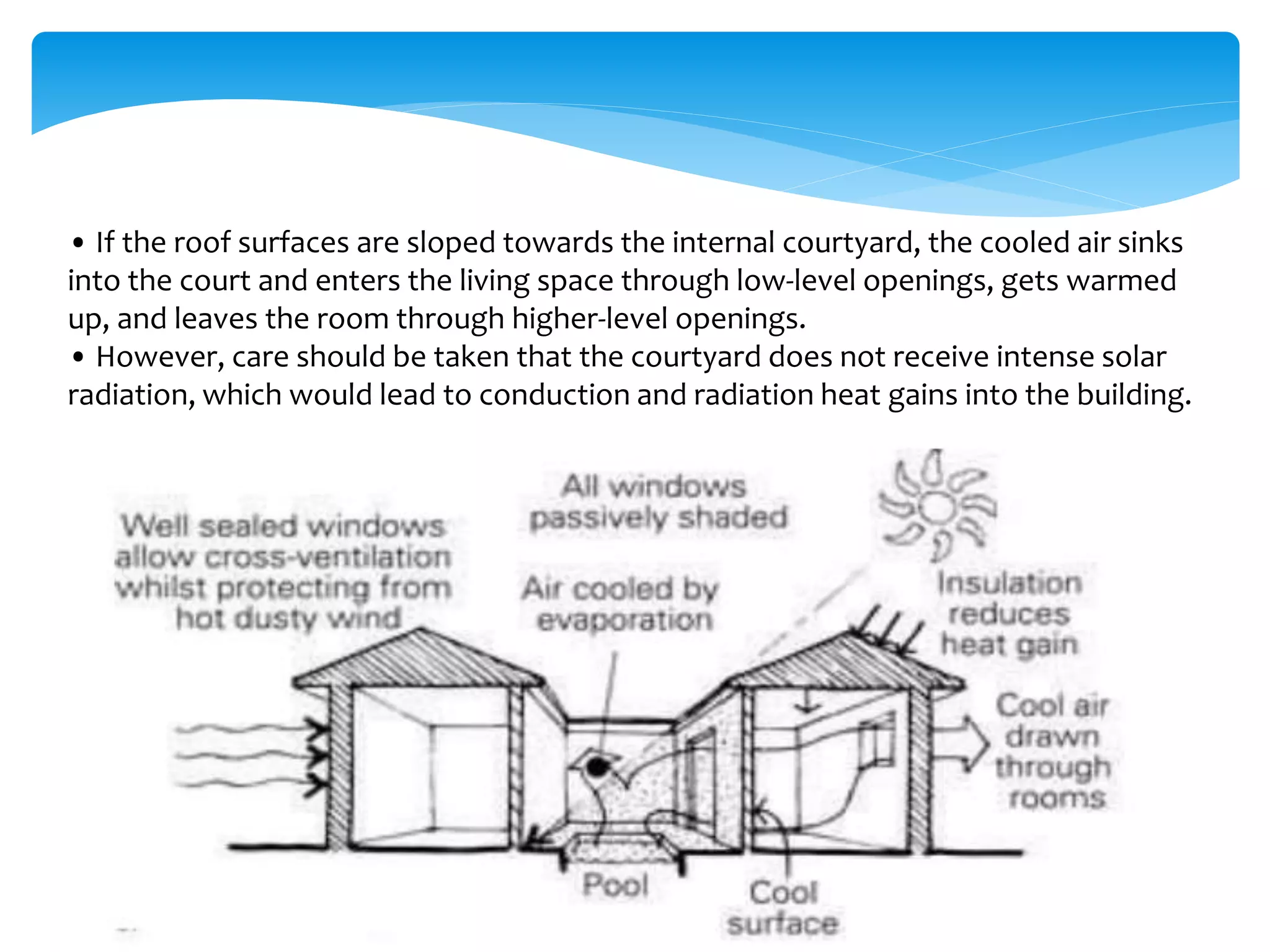 • If the roof surfaces are sloped towards the internal courtyard, the cooled air sinks into the court and enters the living space through low-level openings, gets warmed up, and leaves the room through higher-level openings.
• However, care should be taken that the courtyard does not receive intense solar radiation, which would lead to conduction and radiation heat gains into the building.

Well sealed windows allow cross-ventilation whilst protecting from hot dusty wind

All windows passively shaded

Air cooled by evaporation

Insulation reduces heat gain

Cool air drawn through rooms

Pool

Cool surface